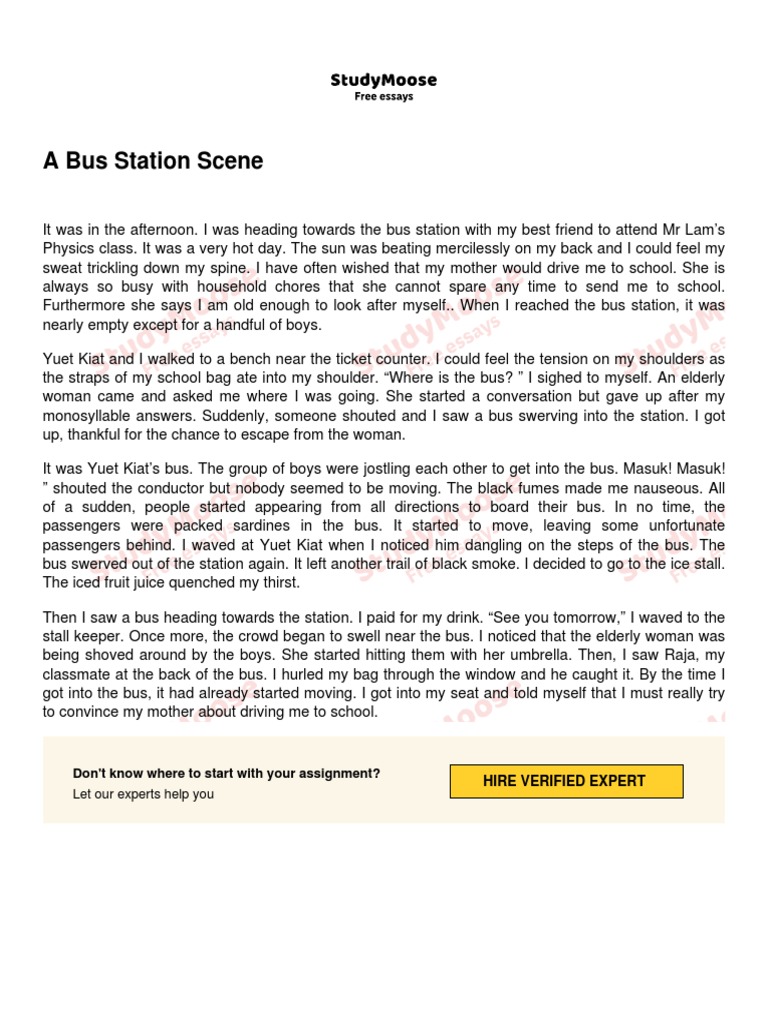 StudyMoose
Free essays

A Bus Station Scene

It was in the afternoon. I was heading towards the bus station with my best friend to attend Mr Lam's Physics class. It was a very hot day. The sun was beating mercilessly on my back and I could feel my sweat trickling down my spine. I have often wished that my mother would drive me to school. She is always so busy with household chores that she cannot spare any time to send me to school. Furthermore she says I am old enough to look after myself.. When I reached the bus station, it was nearly empty except for a handful of boys.

Yuet Kiat and I walked to a bench near the ticket counter. I could feel the tension on my shoulders as the straps of my school bag ate into my shoulder. "Where is the bus? " I sighed to myself. An elderly woman came and asked me where I was going. She started a conversation but gave up after my monosyllable answers. Suddenly, someone shouted and I saw a bus swerving into the station. I got up, thankful for the chance to escape from the woman.

It was Yuet Kiat's bus. The group of boys were jostling each other to get into the bus. Masuk! Masuk! " shouted the conductor but nobody seemed to be moving. The black fumes made me nauseous. All of a sudden, people started appearing from all directions to board their bus. In no time, the passengers were packed sardines in the bus. It started to move, leaving some unfortunate passengers behind. I waved at Yuet Kiat when I noticed him dangling on the steps of the bus. The bus swerved out of the station again. It left another trail of black smoke. I decided to go to the ice stall. The iced fruit juice quenched my thirst.

Then I saw a bus heading towards the station. I paid for my drink. "See you tomorrow," I waved to the stall keeper. Once more, the crowd began to swell near the bus. I noticed that the elderly woman was being shoved around by the boys. She started hitting them with her umbrella. Then, I saw Raja, my classmate at the back of the bus. I hurled my bag through the window and he caught it. By the time I got into the bus, it had already started moving. I got into my seat and told myself that I must really try to convince my mother about driving me to school.

Don't know where to start with your assignment?
Let our experts help you

HIRE VERIFIED EXPERT